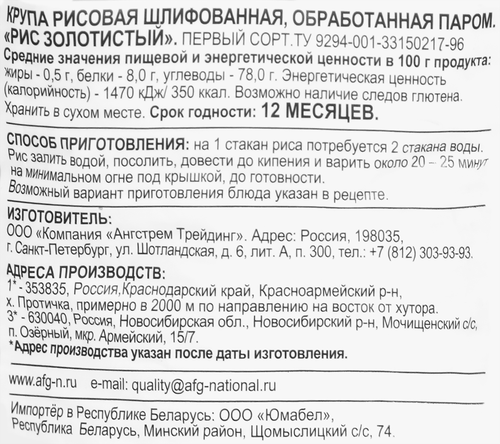 КРУПА РИСОВАЯ ШЛИФОВАННАЯ, ОБРАБОТАННАЯ ПАРОМ. «РИС ЗОЛОТИСТЫЙ». ПЕРВЫЙ СОРТ.ТУ 9294-001-33150217-96
Средние значения пищевой и энергетической ценности в 100 г продукта: жиры - 0,5 г, белки - 8,0 г, углеводы - 78,0 г. Энергетическая ценность (калорийность) - 1470 кДж/ 350 ккал. Возможно наличие следов глютена.
Хранить в сухом месте. Срок годности: 12 МЕСЯЦЕВ.

СПОСОБ ПРИГОТОВЛЕНИЯ: на 1 стакан риса потребуется 2 стакана воды. Рис залить водой, посолить, довести до кипения и варить около 20 – 25 минут на минимальном огне под крышкой, до готовности.
Возможный вариант приготовления блюда указан в рецепте.

ИЗГОТОВИТЕЛЬ:
ООО «Компания «Ангстрем Трейдинг». Адрес: Россия, 198035, г. Санкт-Петербург, ул. Шотландская, д. 6, лит. А, п. 300, тел.: +7 (812) 303-93-93.

АДРЕСА ПРОИЗВОДСТВ:
1* - 353835, Россия,Краснодарский край, Красноармейский р-н, х. Протичка, примерно в 2000 м по направлению на восток от хутора.
3* - 630040, Россия, Новосибирская обл., Новосибирский р-н, Мочищенский с/с, п. Озёрный, мкр. Армейский, 15/7.
*Адрес производства указан после даты изготовления.

www.afg-n.ru e-mail: quality@afg-national.ru

Импортёр в Республике Беларусь: ООО «Юмабел», Республика Беларусь, Минский район, Щомыслицкий с/с, 74.